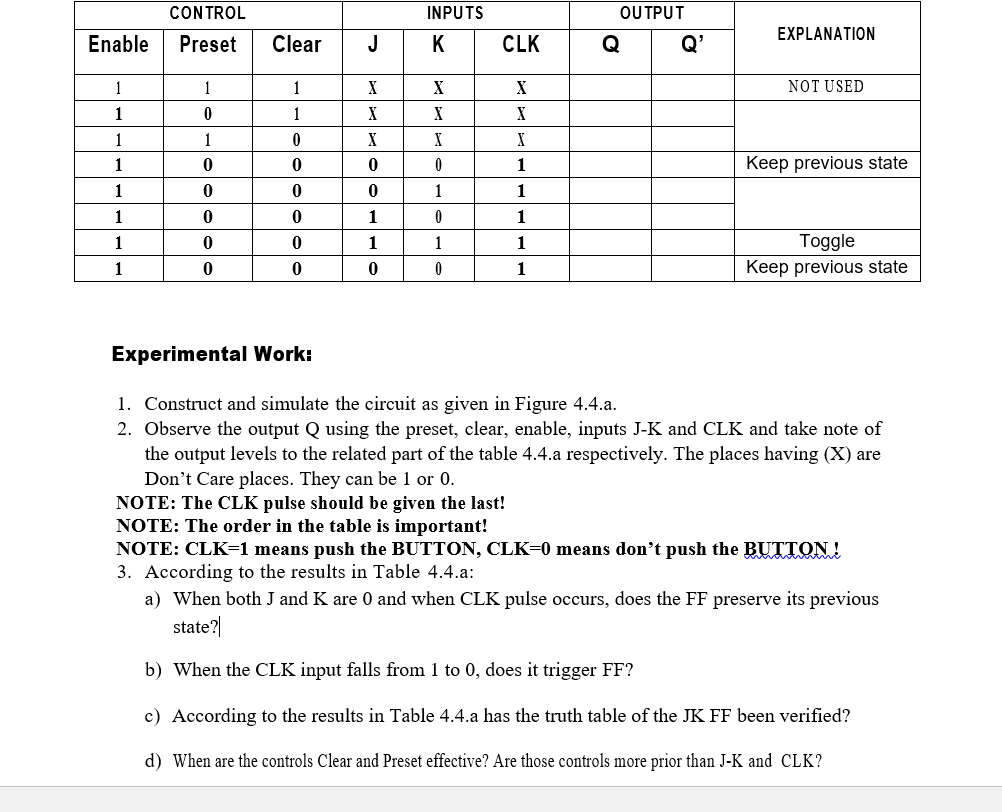 | CONTROL | | | INPUTS | | | OUTPUT | | EXPLANATION |
|---|---|---|---|---|---|---|---|---|
| Enable | Preset | Clear | J | K | CLK | Q | Q' | |
| 1 | 1 | 1 | X | X | X | | | NOT USED |
| 1 | 0 | 1 | X | X | X | | | |
| 1 | 1 | 0 | X | X | X | | | |
| 1 | 0 | 0 | 0 | 0 | 1 | | | Keep previous state |
| 1 | 0 | 0 | 0 | 1 | 1 | | | |
| 1 | 0 | 0 | 1 | 0 | 1 | | | |
| 1 | 0 | 0 | 1 | 1 | 1 | | | Toggle |
| 1 | 0 | 0 | 0 | 0 | 1 | | | Keep previous state |

Experimental Work:

1. Construct and simulate the circuit as given in Figure 4.4.a.
2. Observe the output Q using the preset, clear, enable, inputs J-K and CLK and take note of the output levels to the related part of the table 4.4.a respectively. The places having (X) are Don't Care places. They can be 1 or 0.

NOTE: The CLK pulse should be given the last!
NOTE: The order in the table is important!
NOTE: CLK=1 means push the BUTTON, CLK=0 means don't push the BUTTON !

3. According to the results in Table 4.4.a:
a) When both J and K are 0 and when CLK pulse occurs, does the FF preserve its previous state?

b) When the CLK input falls from 1 to 0, does it trigger FF?

c) According to the results in Table 4.4.a has the truth table of the JK FF been verified?

d) When are the controls Clear and Preset effective? Are those controls more prior than J-K and CLK?